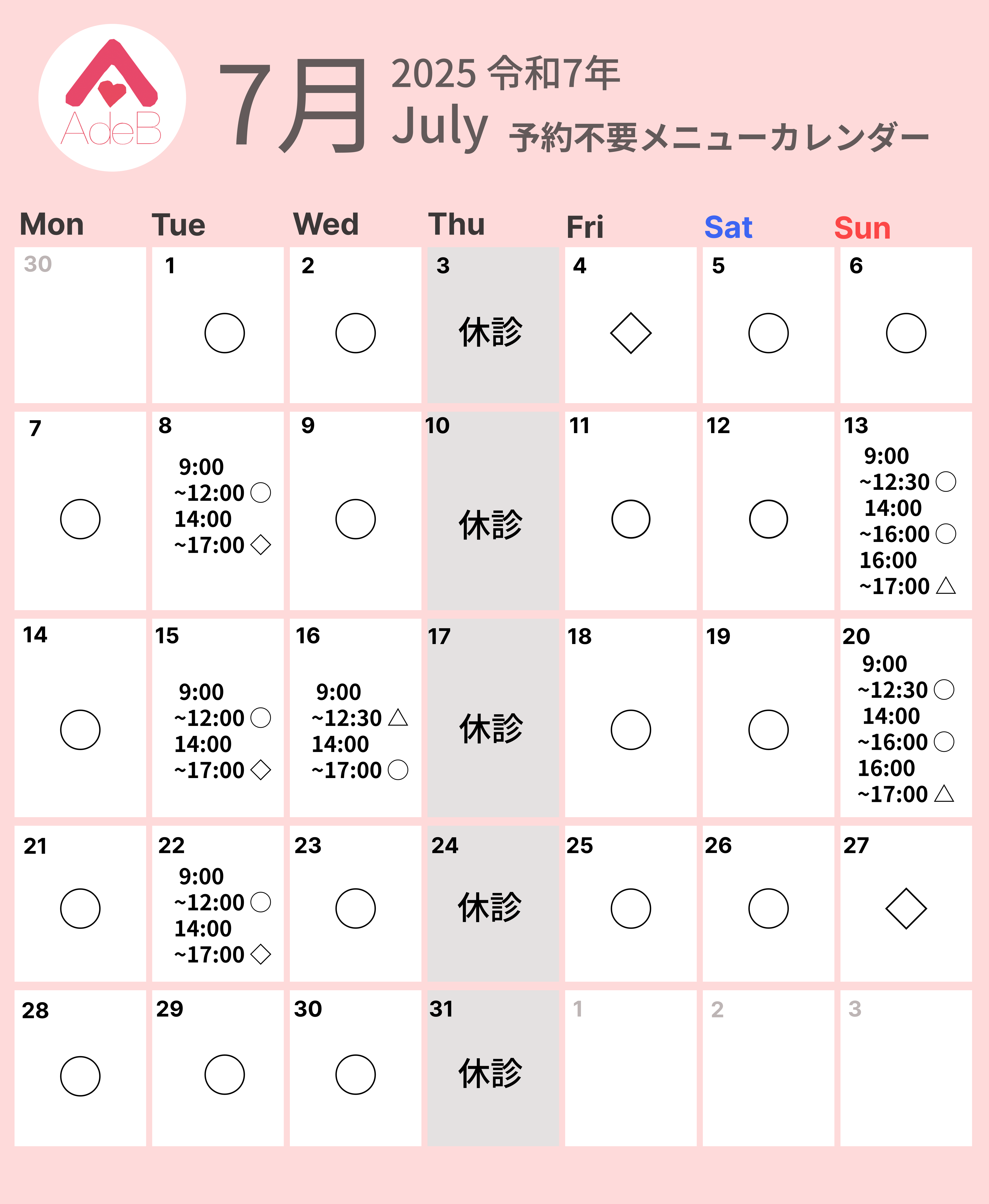 AdeB

7月 2025 令和7年
July 予約不要メニューカレンダー

| Mon | Tue | Wed | Thu | Fri | Sat | Sun |
|---|---|---|---|---|---|---|
| 30 | 1 ○ | 2 ○ | 3 休診 | 4 ◇ | 5 ○ | 6 ○ |
| 7 ○ | 8 9:00 ~12:00 ○ 14:00 ~17:00 ◇ | 9 ○ | 10 休診 | 11 ○ | 12 ○ | 13 9:00 ~12:30 ○ 14:00 ~16:00 ○ 16:00 ~17:00 △ |
| 14 ○ | 15 9:00 ~12:00 ○ 14:00 ~17:00 ◇ | 16 9:00 ~12:30 △ 14:00 ~17:00 ○ | 17 休診 | 18 ○ | 19 ○ | 20 9:00 ~12:30 ○ 14:00 ~16:00 ○ 16:00 ~17:00 △ |
| 21 ○ | 22 9:00 ~12:00 ○ 14:00 ~17:00 ◇ | 23 ○ | 24 休診 | 25 ○ | 26 ○ | 27 ◇ |
| 28 ○ | 29 ○ | 30 ○ | 31 休診 | 1 | 2 | 3 |